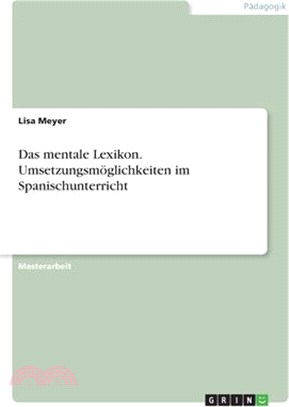 Pädagogik

Lisa Meyer

Das mentale Lexikon. Umsetzungsmöglichkeiten im Spanischunterricht

Masterarbeit

GRIN